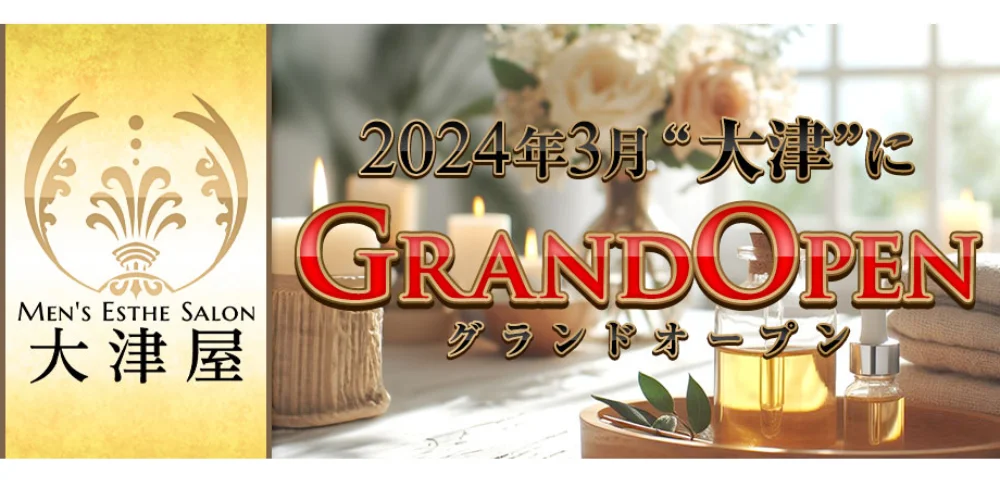 MEN'S ESTHE SALON
大津屋

2024年3月“大津”に
GRANDOPEN
グランドオープン